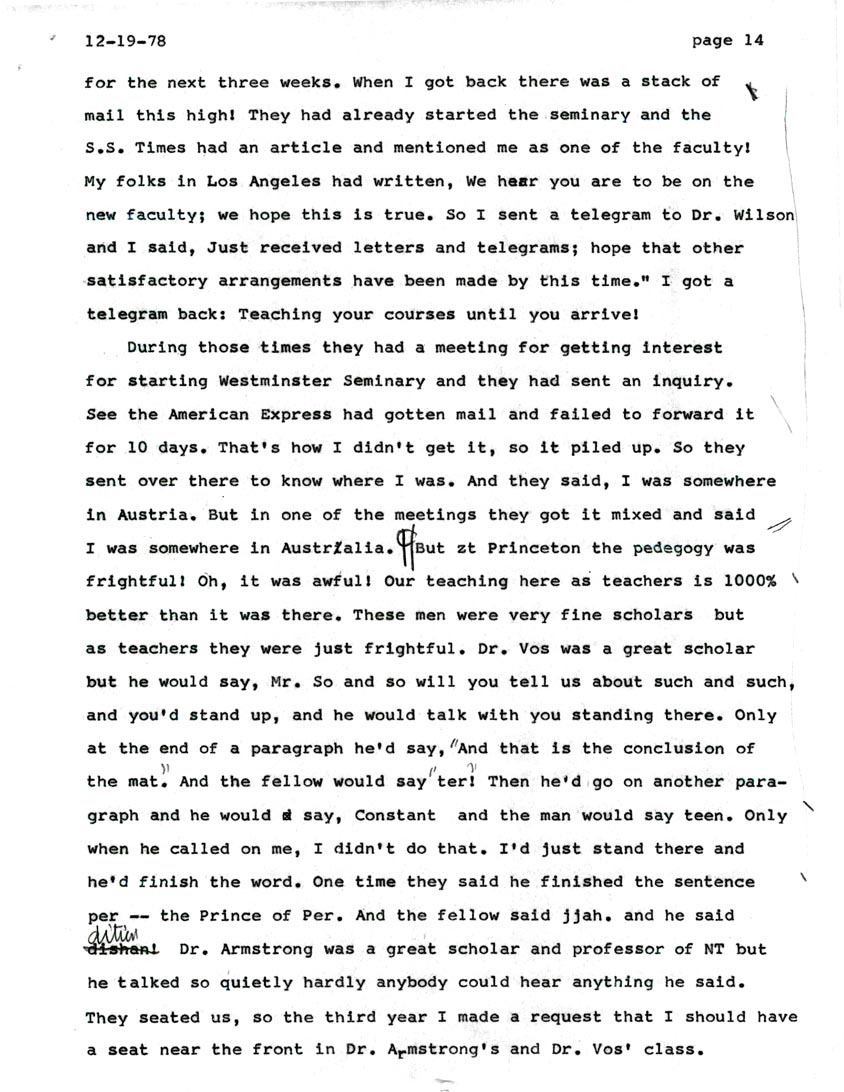 12-19-78 page 14

for the next three weeks. When I got back there was a stack of mail this high! They had already started the seminary and the S.S. Times had an article and mentioned me as one of the faculty! My folks in Los Angeles had written, We hear you are to be on the new faculty; we hope this is true. So I sent a telegram to Dr. Wilson and I said, Just received letters and telegrams; hope that other satisfactory arrangements have been made by this time." I got a telegram back: Teaching your courses until you arrive!

During those times they had a meeting for getting interest for starting Westminster Seminary and they had sent an inquiry. See the American Express had gotten mail and failed to forward it for 10 days. That's how I didn't get it, so it piled up. So they sent over there to know where I was. And they said, I was somewhere in Austria. But in one of the meetings they got it mixed and said I was somewhere in Australia. But zt Princeton the pedegogy was frightful! Oh, it was awful! Our teaching here as teachers is 1000% better than it was there. These men were very fine scholars but as teachers they were just frightful. Dr. Vos was a great scholar but he would say, Mr. So and so will you tell us about such and such, and you'd stand up, and he would talk with you standing there. Only at the end of a paragraph he'd say, "And that is the conclusion of the mat." And the fellow would say "ter!" Then he'd go on another paragraph and he would say, Constant and the man would say teen. Only when he called on me, I didn't do that. I'd just stand there and he'd finish the word. One time they said he finished the sentence per -- the Prince of Per. And the fellow said jjah. and he said dition dishen! Dr. Armstrong was a great scholar and professor of NT but he talked so quietly hardly anybody could hear anything he said. They seated us, so the third year I made a request that I should have a seat near the front in Dr. Armstrong's and Dr. Vos' class.